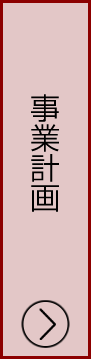 事業計画